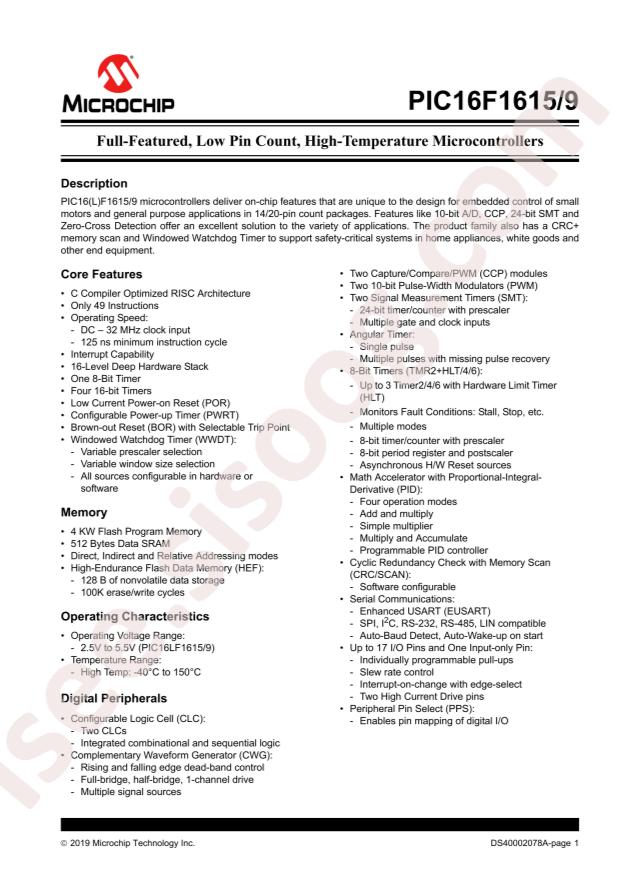 MICROCHIP

PIC16F1615/9

Full-Featured, Low Pin Count, High-Temperature Microcontrollers

Description

PIC16(L)F1615/9 microcontrollers deliver on-chip features that are unique to the design for embedded control of small motors and general purpose applications in 14/20-pin count packages. Features like 10-bit A/D, CCP, 24-bit SMT and Zero-Cross Detection offer an excellent solution to the variety of applications. The product family also has a CRC+ memory scan and Windowed Watchdog Timer to support safety-critical systems in home appliances, white goods and other end equipment.

Core Features

• C Compiler Optimized RISC Architecture
• Only 49 Instructions
• Operating Speed:
- DC – 32 MHz clock input
- 125 ns minimum instruction cycle
• Interrupt Capability
• 16-Level Deep Hardware Stack
• One 8-Bit Timer
• Four 16-bit Timers
• Low Current Power-on Reset (POR)
• Configurable Power-up Timer (PWRT)
• Brown-out Reset (BOR) with Selectable Trip Point
• Windowed Watchdog Timer (WWDT):
- Variable prescaler selection
- Variable window size selection
- All sources configurable in hardware or software

Memory

• 4 KW Flash Program Memory
• 512 Bytes Data SRAM
• Direct, Indirect and Relative Addressing modes
• High-Endurance Flash Data Memory (HEF):
- 128 B of nonvolatile data storage
- 100K erase/write cycles

Operating Characteristics

• Operating Voltage Range:
- 2.5V to 5.5V (PIC16LF1615/9)
• Temperature Range:
- High Temp: -40°C to 150°C

Digital Peripherals

• Configurable Logic Cell (CLC):
- Two CLCs
- Integrated combinational and sequential logic
• Complementary Waveform Generator (CWG):
- Rising and falling edge dead-band control
- Full-bridge, half-bridge, 1-channel drive
- Multiple signal sources

• Two Capture/Compare/PWM (CCP) modules
• Two 10-bit Pulse-Width Modulators (PWM)
• Two Signal Measurement Timers (SMT):
- 24-bit timer/counter with prescaler
- Multiple gate and clock inputs
• Angular Timer:
- Single pulse
- Multiple pulses with missing pulse recovery
• 8-Bit Timers (TMR2+HLT/4/6):
- Up to 3 Timer2/4/6 with Hardware Limit Timer (HLT)
- Monitors Fault Conditions: Stall, Stop, etc.
- Multiple modes
- 8-bit timer/counter with prescaler
- 8-bit period register and postscaler
- Asynchronous H/W Reset sources
• Math Accelerator with Proportional-Integral-Derivative (PID):
- Four operation modes
- Add and multiply
- Simple multiplier
- Multiply and Accumulate
- Programmable PID controller
• Cyclic Redundancy Check with Memory Scan (CRC/SCAN):
- Software configurable
• Serial Communications:
- Enhanced USART (EUSART)
- SPI, $I^2C$, RS-232, RS-485, LIN compatible
- Auto-Baud Detect, Auto-Wake-up on start
• Up to 17 I/O Pins and One Input-only Pin:
- Individually programmable pull-ups
- Slew rate control
- Interrupt-on-change with edge-select
- Two High Current Drive pins
• Peripheral Pin Select (PPS):
- Enables pin mapping of digital I/O

© 2019 Microchip Technology Inc.

DS40002078A-page 1